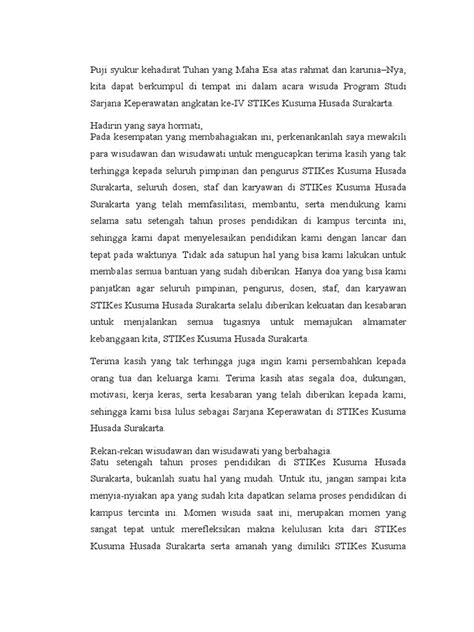 Puji syukur kehadirat Tuhan yang Maha Esa atas rahmat dan karunia–Nya, kita dapat berkumpul di tempat ini dalam acara wisuda Program Studi Sarjana Keperawatan angkatan ke-IV STIKes Kusuma Husada Surakarta.

Hadirin yang saya hormati,
Pada kesempatan yang membahagiakan ini, perkenankanlah saya mewakili para wisudawan dan wisudawati untuk mengucapkan terima kasih yang tak terhingga kepada seluruh pimpinan dan pengurus STIKes Kusuma Husada Surakarta, seluruh dosen, staf dan karyawan di STIKes Kusuma Husada Surakarta yang telah memfasilitasi, membantu, serta mendukung kami selama satu setengah tahun proses pendidikan di kampus tercinta ini, sehingga kami dapat menyelesaikan pendidikan kami dengan lancar dan tepat pada waktunya. Tidak ada satupun hal yang bisa kami lakukan untuk membalas semua bantuan yang sudah diberikan. Hanya doa yang bisa kami panjatkan agar seluruh pimpinan, pengurus, dosen, staf, dan karyawan STIKes Kusuma Husada Surakarta selalu diberikan kekuatan dan kesabaran untuk menjalankan semua tugasnya untuk memajukan almamater kebanggaan kita, STIKes Kusuma Husada Surakarta.

Terima kasih yang tak terhingga juga ingin kami persembahkan kepada orang tua dan keluarga kami. Terima kasih atas segala doa, dukungan, motivasi, kerja keras, serta kesabaran yang telah diberikan kepada kami, sehingga kami bisa lulus sebagai Sarjana Keperawatan di STIKes Kusuma Husada Surakarta.

Rekan-rekan wisudawan dan wisudawati yang berbahagia.
Satu setengah tahun proses pendidikan di STIKes Kusuma Husada Surakarta, bukanlah suatu hal yang mudah. Untuk itu, jangan sampai kita menyia-nyiakan apa yang sudah kita dapatkan selama proses pendidikan di kampus tercinta ini. Momen wisuda saat ini, merupakan momen yang sangat tepat untuk merefleksikan makna kelulusan kita dari STIKes Kusuma Husada Surakarta serta amanah yang dimiliki STIKes Kusuma